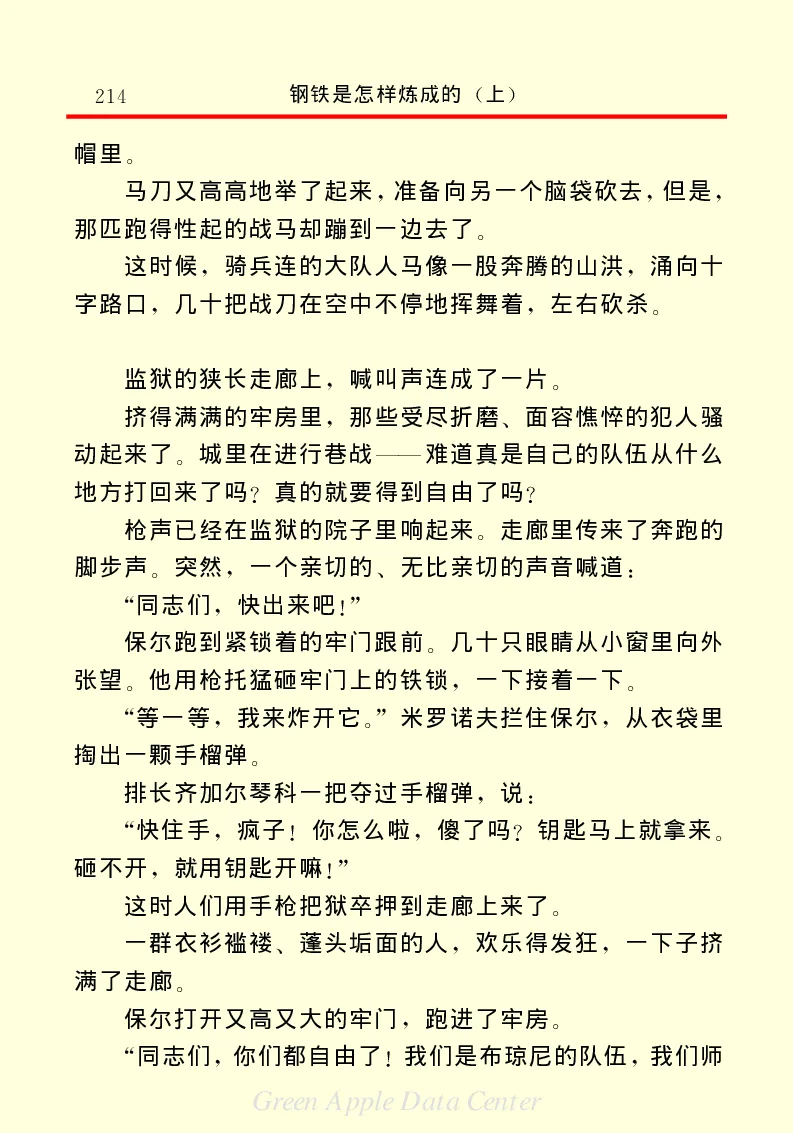 214　　钢铁是怎样炼成的（上）

帽里。

马刀又高高地举了起来，准备向另一个脑袋砍去，但是，那匹跑得性起的战马却蹦到一边去了。

这时候，骑兵连的大队人马像一股奔腾的山洪，涌向十字路口，几十把战刀在空中不停地挥舞着，左右砍杀。

监狱的狭长走廊上，喊叫声连成了一片。

挤得满满的牢房里，那些受尽折磨、面容憔悴的犯人骚动起来了。城里在进行巷战——难道真是自己的队伍从什么地方打回来了吗？真的就要得到自由了吗？

枪声已经在监狱的院子里响起来。走廊里传来了奔跑的脚步声。突然，一个亲切的、无比亲切的声音喊道：

“同志们，快出来吧！”

保尔跑到紧锁着的牢门跟前。几十只眼睛从小窗里向外张望。他用枪托猛砸牢门上的铁锁，一下接着一下。

“等一等，我来炸开它。”米罗诺夫拦住保尔，从衣袋里掏出一颗手榴弹。

排长齐加尔琴科一把夺过手榴弹，说：

“快住手，疯子！你怎么啦，傻了吗？钥匙马上就拿来。砸不开，就用钥匙开嘛！”

这时人们用手枪把狱卒押到走廊上来了。

一群衣衫褴褛、蓬头垢面的人，欢乐得发狂，一下子挤满了走廊。

保尔打开又高又大的牢门，跑进了牢房。

“同志们，你们都自由了！我们是布琼尼的队伍，我们师

Green Apple Data Center